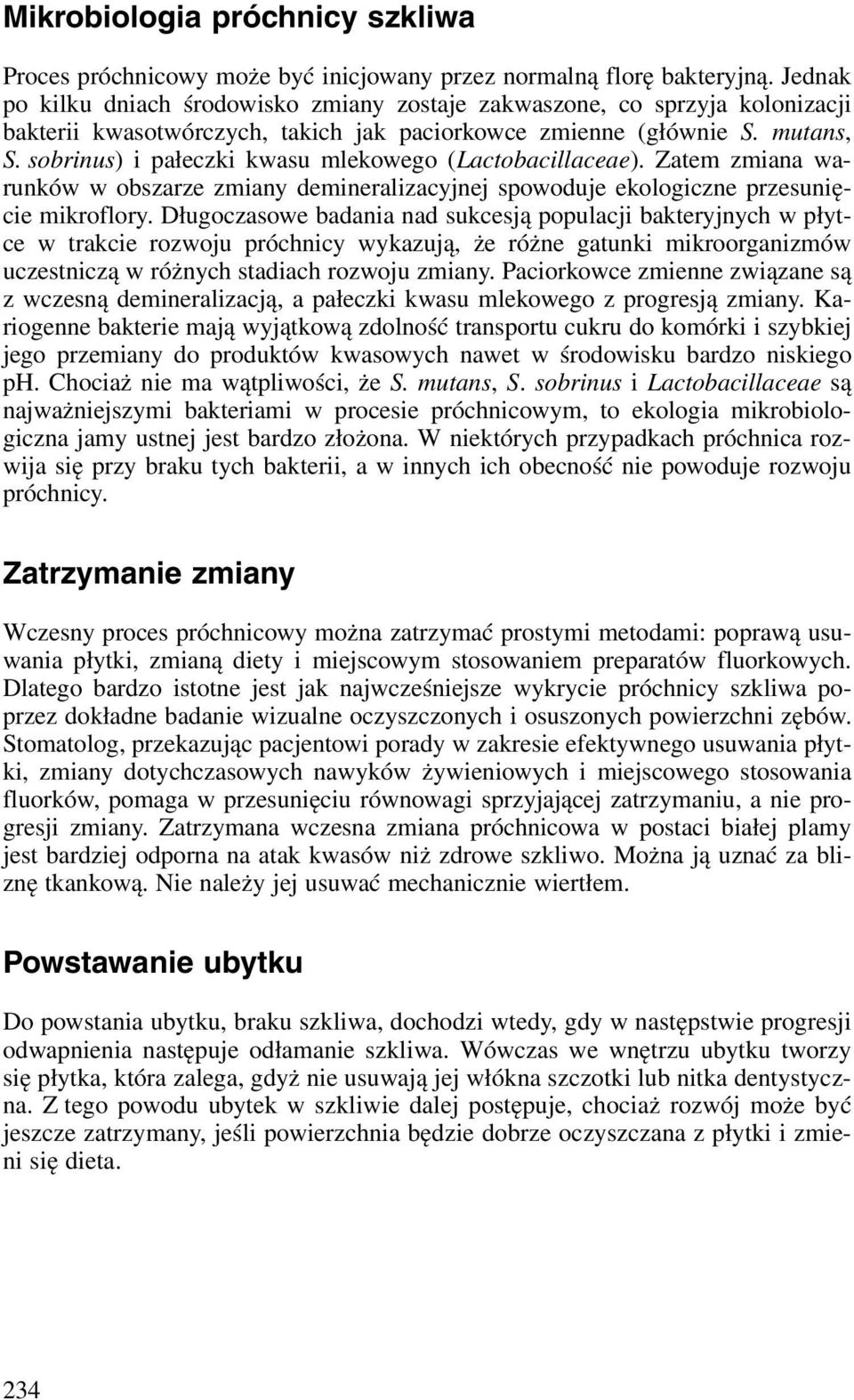 Mikrobiologia próchnicy szkliwa

Proces próchnicowy może być inicjowany przez normalną florę bakteryjną. Jednak po kilku dniach środowisko zmiany zostaje zakwaszone, co sprzyja kolonizacji bakterii kwasotwórczych, takich jak paciorkowce zmienne (głównie S. mutans, S. sobrinus) i pałeczki kwasu mlekowego (Lactobacillaceae). Zatem zmiana warunków w obszarze zmiany demineralizacyjnej spowoduje ekologiczne przesunięcie mikroflory. Długoczasowe badania nad sukcesją populacji bakteryjnych w płytce w trakcie rozwoju próchnicy wykazują, że różne gatunki mikroorganizmów uczestniczą w różnych stadiach rozwoju zmiany. Paciorkowce zmienne związane są z wczesną demineralizacją, a pałeczki kwasu mlekowego z progresją zmiany. Kariogenne bakterie mają wyjątkową zdolność transportu cukru do komórki i szybkiej jego przemiany do produktów kwasowych nawet w środowisku bardzo niskiego pH. Chociaż nie ma wątpliwości, że S. mutans, S. sobrinus i Lactobacillaceae są najważniejszymi bakteriami w procesie próchnicowym, to ekologia mikrobiologiczna jamy ustnej jest bardzo złożona. W niektórych przypadkach próchnica rozwija się przy braku tych bakterii, a w innych ich obecność nie powoduje rozwoju próchnicy.

Zatrzymanie zmiany

Wczesny proces próchnicowy można zatrzymać prostymi metodami: poprawą usuwania płytki, zmianą diety i miejscowym stosowaniem preparatów fluorkowych. Dlatego bardzo istotne jest jak najwcześniejsze wykrycie próchnicy szkliwa poprzez dokładne badanie wizualne oczyszczonych i osuszonych powierzchni zębów. Stomatolog, przekazując pacjentowi porady w zakresie efektywnego usuwania płytki, zmiany dotychczasowych nawyków żywieniowych i miejscowego stosowania fluorków, pomaga w przesunięciu równowagi sprzyjającej zatrzymaniu, a nie progresji zmiany. Zatrzymana wczesna zmiana próchnicowa w postaci białej plamy jest bardziej odporna na atak kwasów niż zdrowe szkliwo. Można ją uznać za bliznę tkankową. Nie należy jej usuwać mechanicznie wiertłem.

Powstawanie ubytku

Do powstania ubytku, braku szkliwa, dochodzi wtedy, gdy w następstwie progresji odwapnienia następuje odłamanie szkliwa. Wówczas we wnętrzu ubytku tworzy się płytka, która zalega, gdyż nie usuwają jej włókna szczotki lub nitka dentystyczna. Z tego powodu ubytek w szkliwie dalej postępuje, chociaż rozwój może być jeszcze zatrzymany, jeśli powierzchnia będzie dobrze oczyszczana z płytki i zmieni się dieta.

234